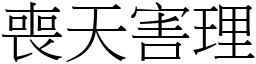 喪天害理